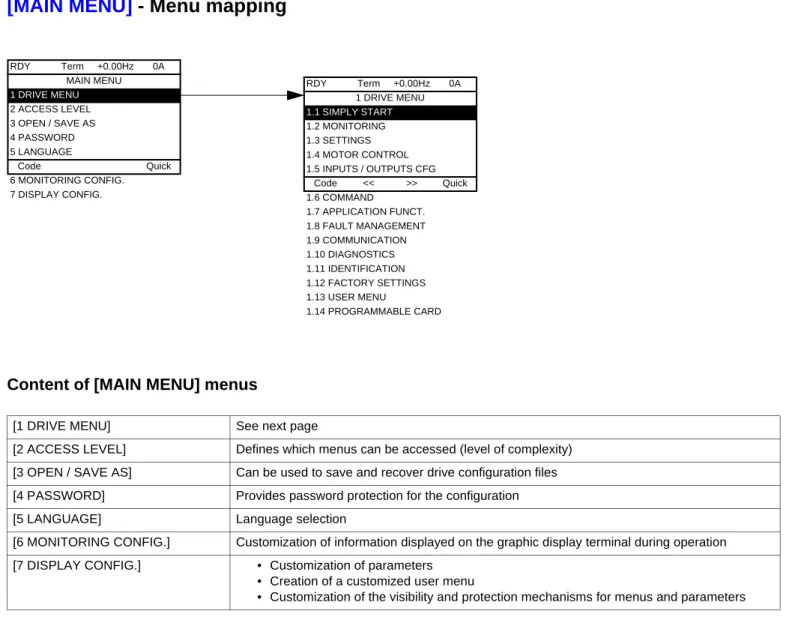 [MAIN MENU] - Menu mapping

RDY Term +0.00Hz 0A
MAIN MENU
1 DRIVE MENU
2 ACCESS LEVEL
3 OPEN / SAVE AS
4 PASSWORD
5 LANGUAGE
Code Quick
6 MONITORING CONFIG.
7 DISPLAY CONFIG.

RDY Term +0.00Hz 0A
1 DRIVE MENU
1.1 SIMPLY START
1.2 MONITORING
1.3 SETTINGS
1.4 MOTOR CONTROL
1.5 INPUTS / OUTPUTS CFG
Code << >> Quick
1.6 COMMAND
1.7 APPLICATION FUNCT.
1.8 FAULT MANAGEMENT
1.9 COMMUNICATION
1.10 DIAGNOSTICS
1.11 IDENTIFICATION
1.12 FACTORY SETTINGS
1.13 USER MENU
1.14 PROGRAMMABLE CARD

Content of [MAIN MENU] menus

| [1 DRIVE MENU] | See next page |
|---|---|
| [2 ACCESS LEVEL] | Defines which menus can be accessed (level of complexity) |
| [3 OPEN / SAVE AS] | Can be used to save and recover drive configuration files |
| [4 PASSWORD] | Provides password protection for the configuration |
| [5 LANGUAGE] | Language selection |
| [6 MONITORING CONFIG.] | Customization of information displayed on the graphic display terminal during operation |
| [7 DISPLAY CONFIG.] | • Customization of parameters • Creation of a customized user menu • Customization of the visibility and protection mechanisms for menus and parameters |